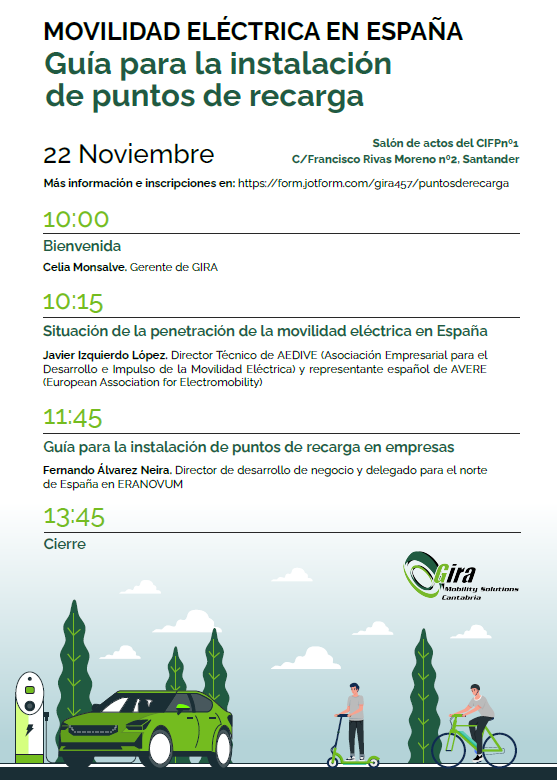 MOVILIDAD ELÉCTRICA EN ESPAÑA
Guía para la instalación de puntos de recarga

22 Noviembre

Salón de actos del CIFPnº1
C/Francisco Rivas Moreno nº2, Santander

Más información e inscripciones en: https://form.jotform.com/gira457/puntosderecarga

10:00
Bienvenida
Celia Monsalve. Gerente de GIRA

10:15
Situación de la penetración de la movilidad eléctrica en España
Javier Izquierdo López. Director Técnico de AEDIVE (Asociación Empresarial para el Desarrollo e Impulso de la Movilidad Eléctrica) y representante español de AVERE (European Association for Electromobility)

11:45
Guía para la instalación de puntos de recarga en empresas
Fernando Álvarez Neira. Director de desarrollo de negocio y delegado para el norte de España en ERANOVUM

13:45
Cierre

Gira
Mobility Solutions
Cantabria